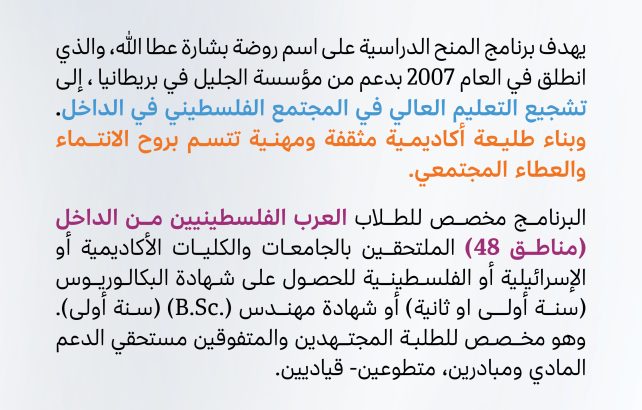 يهدف برنامج المنح الدراسية على اسم روضة بشارة عطا الله، والذي انطلق في العام 2007 بدعم من مؤسسة الجليل في بريطانيا ، إلى تشجيع التعليم العالي في المجتمع الفلسطيني في الداخل. وبناء طليعة أكاديمية مثقفة ومهنية تتسم بروح الانتماء والعطاء المجتمعي.

البرنامج مخصص للطلاب العرب الفلسطينيين من الداخل (مناطق 48) الملتحقين بالجامعات والكليات الأكاديمية أو الإسرائيلية أو الفلسطينية للحصول على شهادة البكالوريوس (سنة أولى او ثانية) أو شهادة مهندس (.B.Sc) (سنة أولى). وهو مخصص للطلبة المجتهدين والمتفوقين مستحقي الدعم المادي ومبادرين، متطوعين- قياديين.